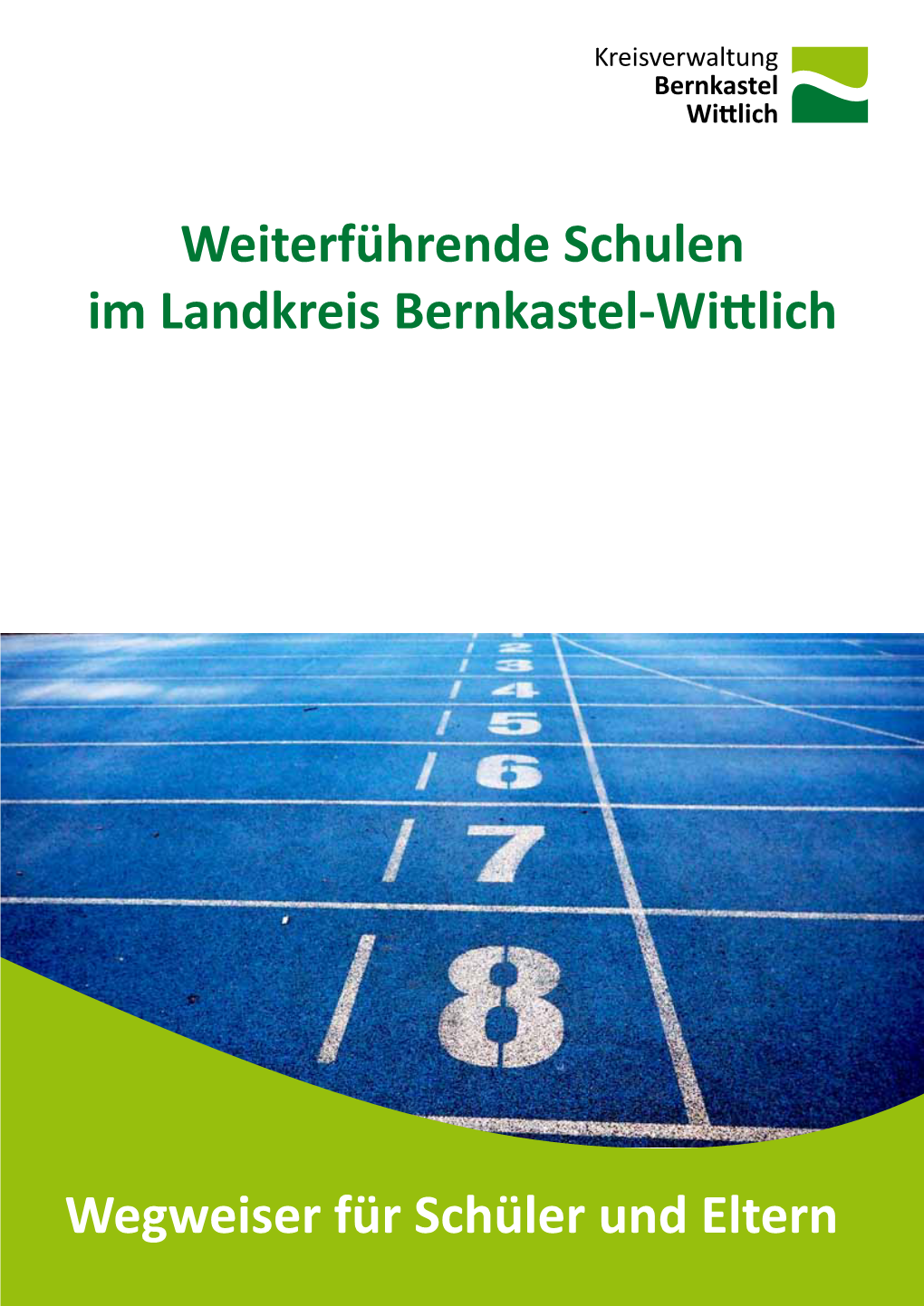 Kreisverwaltung
Bernkastel
Wittlich

Weiterführende Schulen
im Landkreis Bernkastel-Wittlich

2
3
4
5
6
7
8

Wegweiser für Schüler und Eltern